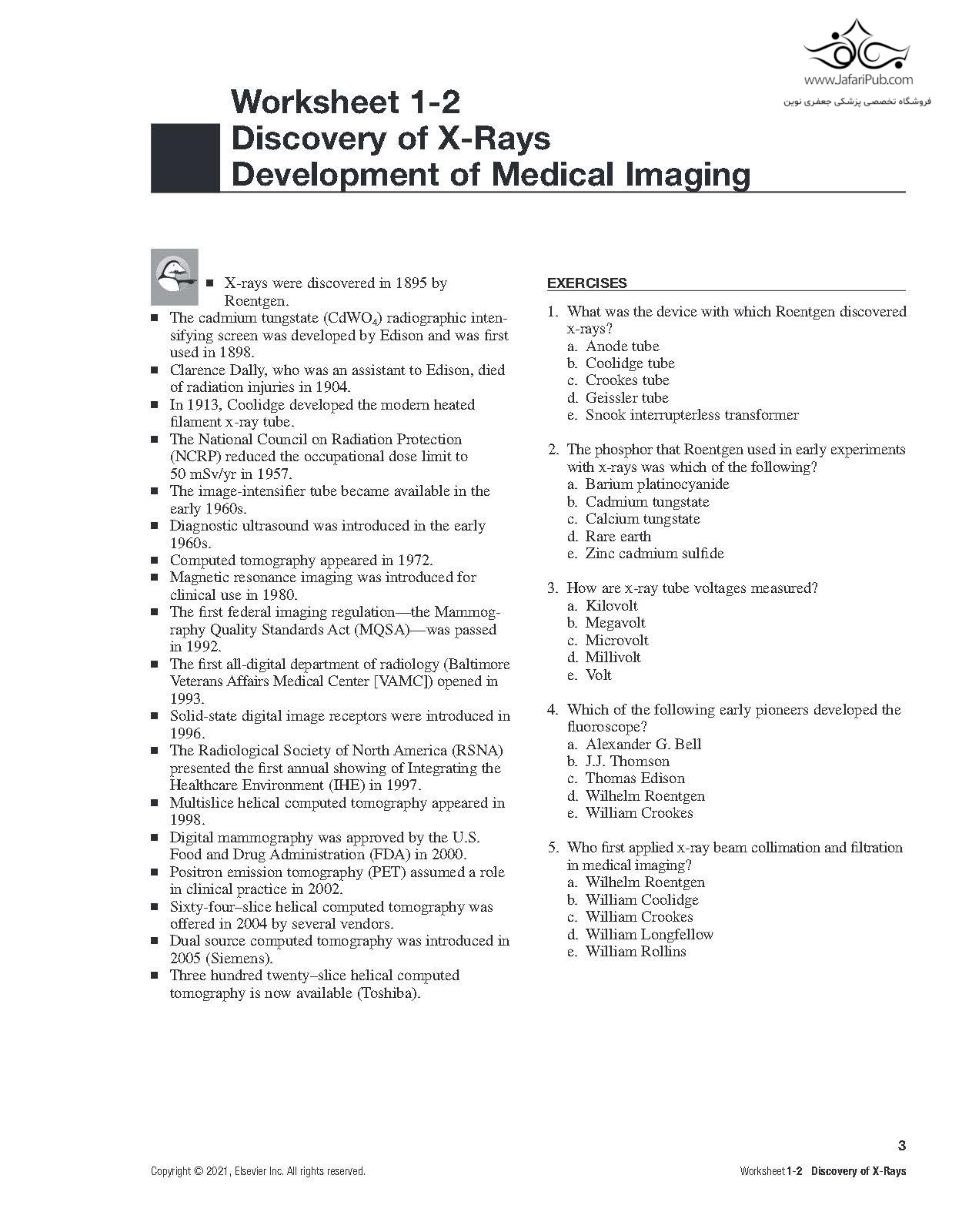 www.JafariPub.com
فروشگاه تخصصی پزشکی جعفری نوین

Worksheet 1-2
Discovery of X-Rays
Development of Medical Imaging

■ X-rays were discovered in 1895 by Roentgen.
■ The cadmium tungstate ($CdWO_4$) radiographic intensifying screen was developed by Edison and was first used in 1898.
■ Clarence Dally, who was an assistant to Edison, died of radiation injuries in 1904.
■ In 1913, Coolidge developed the modern heated filament x-ray tube.
■ The National Council on Radiation Protection (NCRP) reduced the occupational dose limit to 50 mSv/yr in 1957.
■ The image-intensifier tube became available in the early 1960s.
■ Diagnostic ultrasound was introduced in the early 1960s.
■ Computed tomography appeared in 1972.
■ Magnetic resonance imaging was introduced for clinical use in 1980.
■ The first federal imaging regulation—the Mammography Quality Standards Act (MQSA)—was passed in 1992.
■ The first all-digital department of radiology (Baltimore Veterans Affairs Medical Center [VAMC]) opened in 1993.
■ Solid-state digital image receptors were introduced in 1996.
■ The Radiological Society of North America (RSNA) presented the first annual showing of Integrating the Healthcare Environment (IHE) in 1997.
■ Multislice helical computed tomography appeared in 1998.
■ Digital mammography was approved by the U.S. Food and Drug Administration (FDA) in 2000.
■ Positron emission tomography (PET) assumed a role in clinical practice in 2002.
■ Sixty-four–slice helical computed tomography was offered in 2004 by several vendors.
■ Dual source computed tomography was introduced in 2005 (Siemens).
■ Three hundred twenty–slice helical computed tomography is now available (Toshiba).

EXERCISES

1. What was the device with which Roentgen discovered x-rays?
a. Anode tube
b. Coolidge tube
c. Crookes tube
d. Geissler tube
e. Snook interrupterless transformer

2. The phosphor that Roentgen used in early experiments with x-rays was which of the following?
a. Barium platinocyanide
b. Cadmium tungstate
c. Calcium tungstate
d. Rare earth
e. Zinc cadmium sulfide

3. How are x-ray tube voltages measured?
a. Kilovolt
b. Megavolt
c. Microvolt
d. Millivolt
e. Volt

4. Which of the following early pioneers developed the fluoroscope?
a. Alexander G. Bell
b. J.J. Thomson
c. Thomas Edison
d. Wilhelm Roentgen
e. William Crookes

5. Who first applied x-ray beam collimation and filtration in medical imaging?
a. Wilhelm Roentgen
b. William Coolidge
c. William Crookes
d. William Longfellow
e. William Rollins

3

Copyright © 2021, Elsevier Inc. All rights reserved.

Worksheet 1-2 Discovery of X-Rays